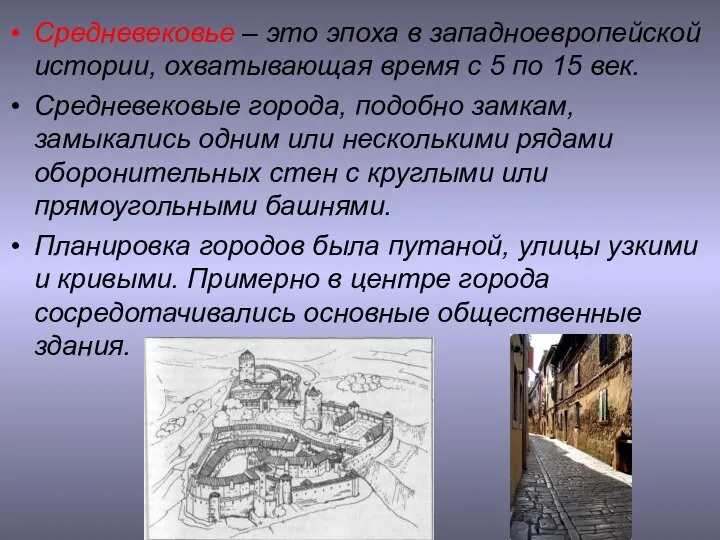 • Средневековье – это эпоха в западноевропейской истории, охватывающая время с 5 по 15 век.

• Средневековые города, подобно замкам, замыкались одним или несколькими рядами оборонительных стен с круглыми или прямоугольными башнями.

• Планировка городов была путаной, улицы узкими и кривыми. Примерно в центре города сосредотачивались основные общественные здания.